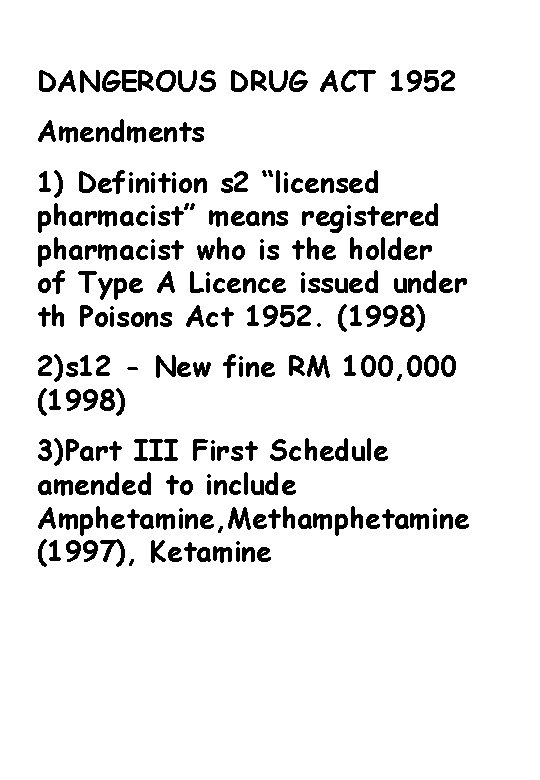 DANGEROUS DRUG ACT 1952

Amendments

1) Definition s2 “licensed pharmacist” means registered pharmacist who is the holder of Type A Licence issued under th Poisons Act 1952. (1998)

2)s12 - New fine RM 100,000 (1998)

3)Part III First Schedule amended to include Amphetamine,Methamphetamine (1997), Ketamine